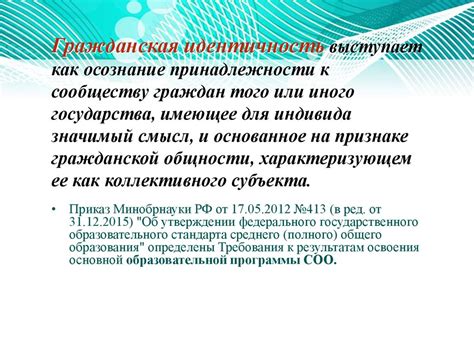 Гражданская идентичность выступает как осознание принадлежности к сообществу граждан того или иного государства, имеющее для индивида значимый смысл, и основанное на признаке гражданской общности, характеризующем ее как коллективного субъекта.

• Приказ Минобрнауки РФ от 17.05.2012 №413 (в ред. от 31.12.2015) "Об утверждении федерального государственного образовательного стандарта среднего (полного) общего образования" определены Требования к результатам освоения основной образовательной программы СОО.